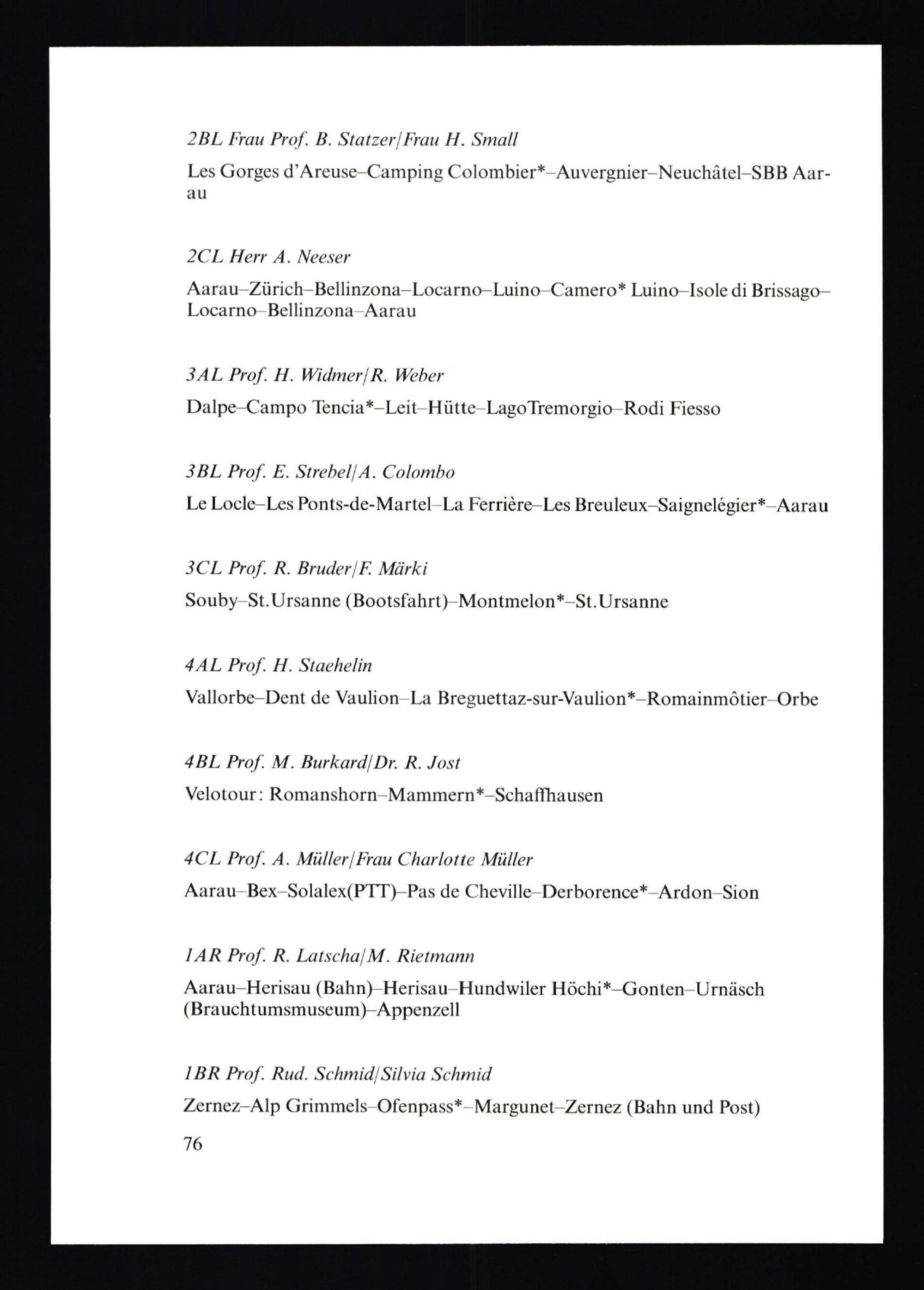 2BL Frau Prof. B. Statzer/Frau H. Small

Les Gorges d'Areuse–Camping Colombier*–Auvergnier–Neuchâtel–SBB Aarau

2CL Herr A. Neeser

Aarau–Zürich–Bellinzona–Locarno–Luino–Camero* Luino–Isole di Brissago–Locarno–Bellinzona–Aarau

3AL Prof. H. Widmer/R. Weber

Dalpe–Campo Tencia*–Leit–Hütte–LagoTremorgio–Rodi Fiesso

3BL Prof. E. Strebel/A. Colombo

Le Locle–Les Ponts-de-Martel–La Ferrière–Les Breuleux–Saignelégier*–Aarau

3CL Prof. R. Bruder/F. Märki

Souby–St.Ursanne (Bootsfahrt)–Montmelon*–St.Ursanne

4AL Prof. H. Staehelin

Vallorbe–Dent de Vaulion–La Breguettaz-sur-Vaulion*–Romainmôtier–Orbe

4BL Prof. M. Burkard/Dr. R. Jost

Velotour: Romanshorn–Mammern*–Schaffhausen

4CL Prof. A. Müller/Frau Charlotte Müller

Aarau–Bex–Solalex(PTT)–Pas de Cheville–Derborence*–Ardon–Sion

1AR Prof. R. Latscha/M. Rietmann

Aarau–Herisau (Bahn)–Herisau–Hundwiler Höchi*–Gonten–Urnäsch (Brauchtumsmuseum)–Appenzell

1BR Prof. Rud. Schmid/Silvia Schmid

Zernez–Alp Grimmels–Ofenpass*–Margunet–Zernez (Bahn und Post)

76